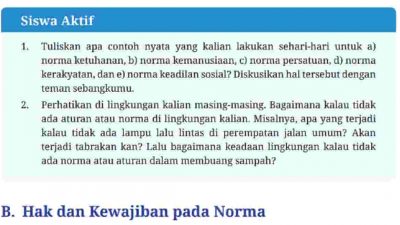 Siswa Aktif

1. Tuliskan apa contoh nyata yang kalian lakukan sehari-hari untuk a) norma ketuhanan, b) norma kemanusiaan, c) norma persatuan, d) norma kerakyatan, dan e) norma keadilan sosial? Diskusikan hal tersebut dengan teman sebangkumu.

2. Perhatikan di lingkungan kalian masing-masing. Bagaimana kalau tidak ada aturan atau norma di lingkungan kalian. Misalnya, apa yang terjadi kalau tidak ada lampu lalu lintas di perempatan jalan umum? Akan terjadi tabrakan kan? Lalu bagaimana keadaan lingkungan kalau tidak ada norma atau aturan dalam membuang sampah?

B. Hak dan Kewajiban pada Norma